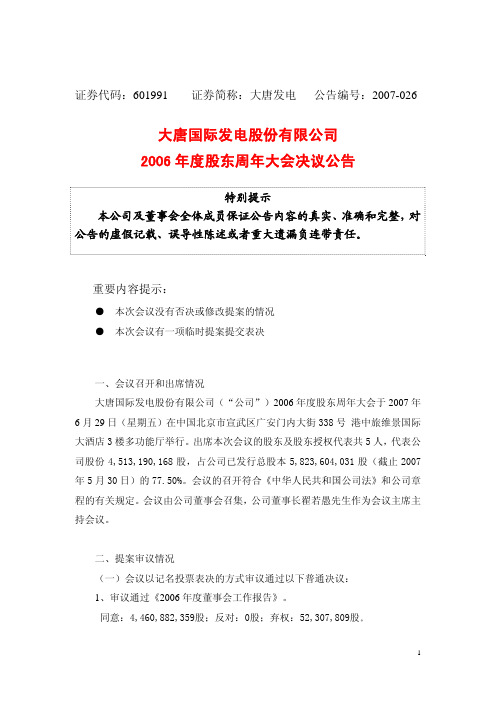 证券代码：601991　　证券简称：大唐发电　　公告编号：2007-026

大唐国际发电股份有限公司
2006 年度股东周年大会决议公告

特别提示
本公司及董事会全体成员保证公告内容的真实、准确和完整，对公告的虚假记载、误导性陈述或者重大遗漏负连带责任。

重要内容提示：

● 本次会议没有否决或修改提案的情况

● 本次会议有一项临时提案提交表决

一、会议召开和出席情况

大唐国际发电股份有限公司（“公司”）2006 年度股东周年大会于 2007 年 6 月 29 日（星期五）在中国北京市宣武区广安门内大街 338 号 港中旅维景国际大酒店 3 楼多功能厅举行。出席本次会议的股东及股东授权代表共 5 人，代表公司股份 4，513，190，168 股，占公司已发行总股本 5，823，604，031 股（截止 2007 年 5 月 30 日）的 77.50%。会议的召开符合《中华人民共和国公司法》和公司章程的有关规定。会议由公司董事会召集，公司董事长翟若愚先生作为会议主席主持会议。

二、提案审议情况

（一）会议以记名投票表决的方式审议通过以下普通决议：

1、审议通过《2006 年度董事会工作报告》。

同意：4，460，882，359股；反对：0股；弃权：52，307，809股。

1